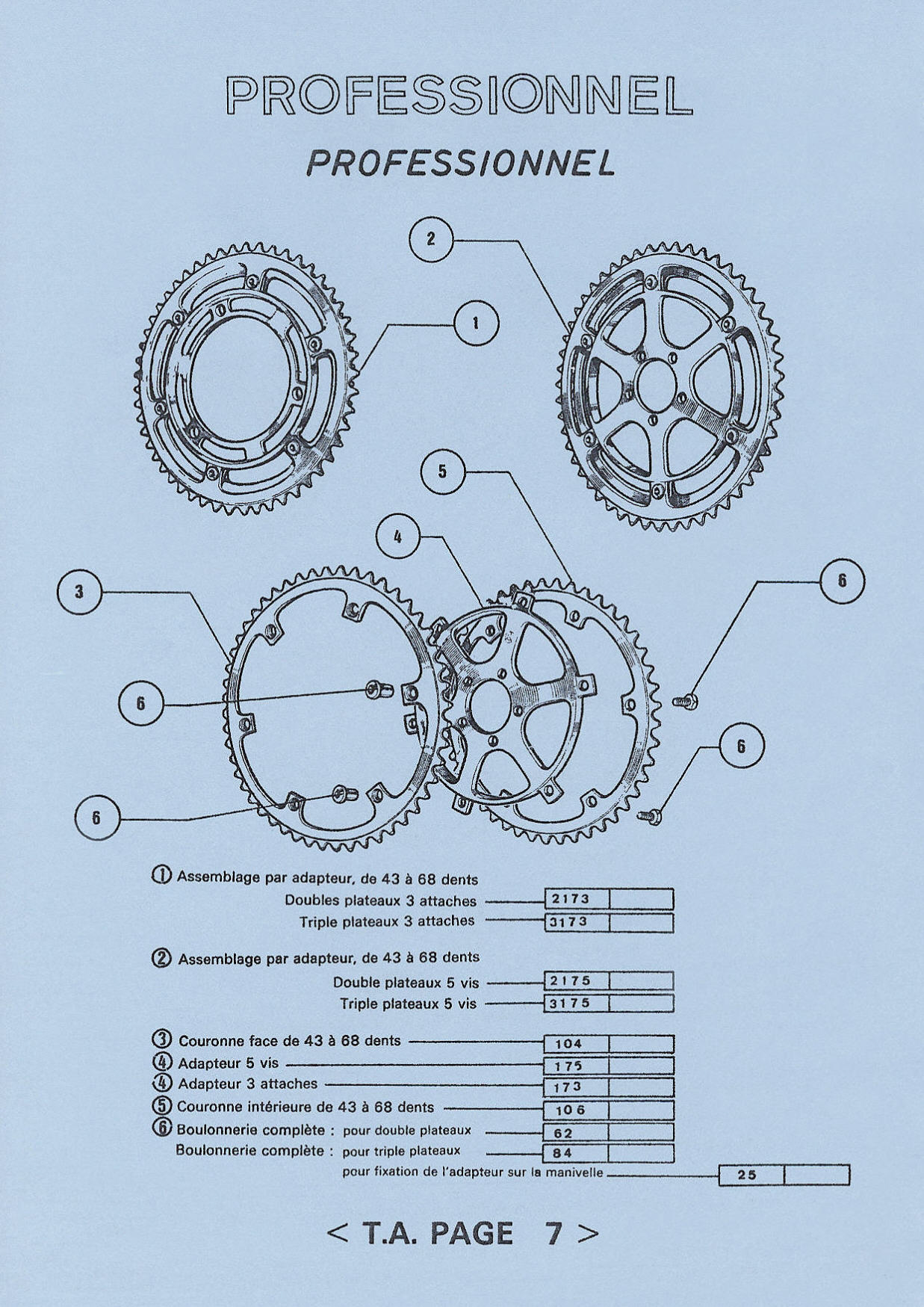 PROFESSIONNEL

PROFESSIONNEL

2

1

5

4

3

6

6

6

6

① Assemblage par adapteur, de 43 à 68 dents
Doubles plateaux 3 attaches 2173
Triple plateaux 3 attaches 3173

② Assemblage par adapteur, de 43 à 68 dents
Double plateaux 5 vis 2175
Triple plateaux 5 vis 3175

③ Couronne face de 43 à 68 dents 104
④ Adapteur 5 vis 175
④ Adapteur 3 attaches 173
⑤ Couronne intérieure de 43 à 68 dents 106
⑥ Boulonnerie complète : pour double plateaux 62
Boulonnerie complète : pour triple plateaux 84
pour fixation de l'adapteur sur la manivelle 25

< T.A. PAGE 7 >